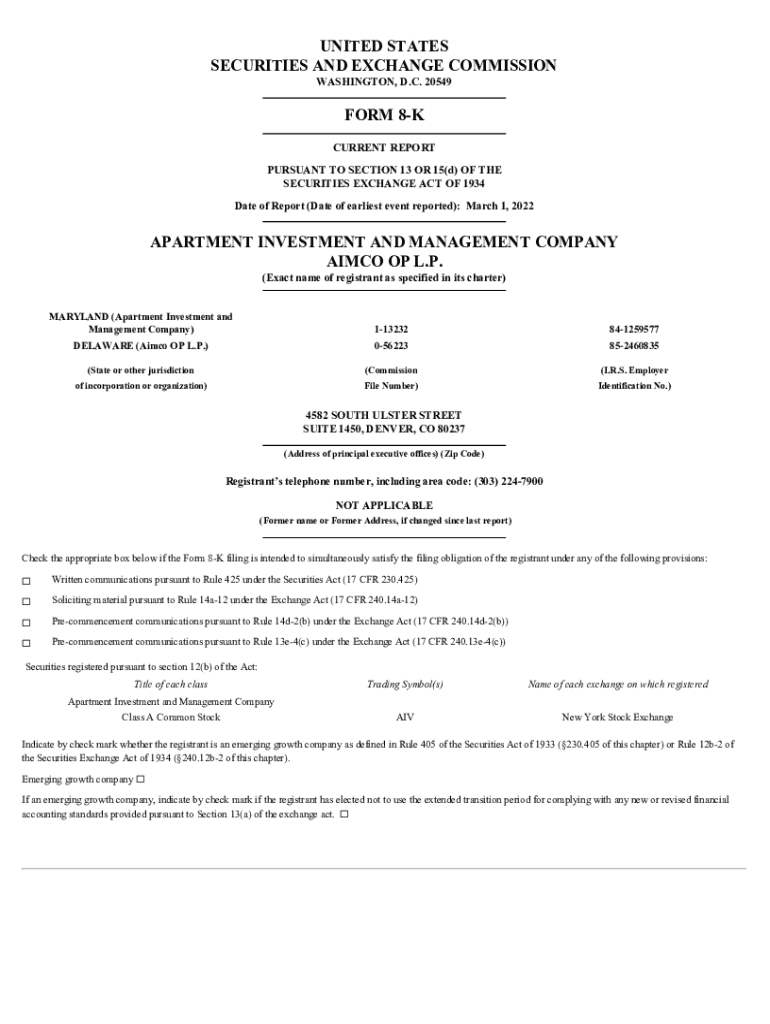 UNITED STATES
SECURITIES AND EXCHANGE COMMISSION
WASHINGTON, D.C. 20549

FORM 8-K

CURRENT REPORT

PURSUANT TO SECTION 13 OR 15(d) OF THE SECURITIES EXCHANGE ACT OF 1934

Date of Report (Date of earliest event reported): March 1, 2022

APARTMENT INVESTMENT AND MANAGEMENT COMPANY
AIMCO OP L.P.
(Exact name of registrant as specified in its charter)

| MARYLAND (Apartment Investment and Management Company) | 1-13232 | 84-1259577 |
|---|---|---|
| DELAWARE (Aimco OP L.P.) | 0-56223 | 85-2460835 |
| (State or other jurisdiction of incorporation or organization) | (Commission File Number) | (I.R.S. Employer Identification No.) |

4582 SOUTH ULSTER STREET
SUITE 1450, DENVER, CO 80237
(Address of principal executive offices) (Zip Code)

Registrant's telephone number, including area code: (303) 224-7900

NOT APPLICABLE
(Former name or Former Address, if changed since last report)

Check the appropriate box below if the Form 8-K filing is intended to simultaneously satisfy the filing obligation of the registrant under any of the following provisions:

☐ Written communications pursuant to Rule 425 under the Securities Act (17 CFR 230.425)

☐ Soliciting material pursuant to Rule 14a-12 under the Exchange Act (17 CFR 240.14a-12)

☐ Pre-commencement communications pursuant to Rule 14d-2(b) under the Exchange Act (17 CFR 240.14d-2(b))

☐ Pre-commencement communications pursuant to Rule 13e-4(c) under the Exchange Act (17 CFR 240.13e-4(c))

Securities registered pursuant to section 12(b) of the Act:

| Title of each class | Trading Symbol(s) | Name of each exchange on which registered |
|---|---|---|
| Apartment Investment and Management Company Class A Common Stock | AIV | New York Stock Exchange |

Indicate by check mark whether the registrant is an emerging growth company as defined in Rule 405 of the Securities Act of 1933 (§230.405 of this chapter) or Rule 12b-2 of the Securities Exchange Act of 1934 (§240.12b-2 of this chapter).

Emerging growth company ☐

If an emerging growth company, indicate by check mark if the registrant has elected not to use the extended transition period for complying with any new or revised financial accounting standards provided pursuant to Section 13(a) of the exchange act. ☐